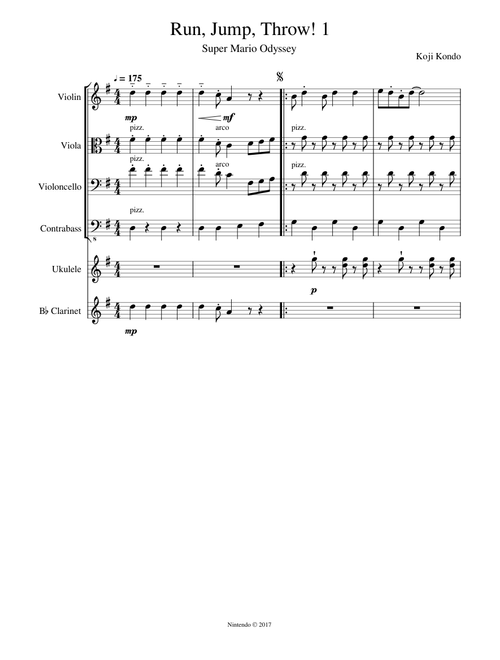 Run, Jump, Throw! 1

Super Mario Odyssey

Koji Kondo

♩ = 175

Violin

mp

mf

Viola

pizz.

arco

pizz.

Violoncello

pizz.

arco

pizz.

Contrabass

pizz.

Ukulele

p

B♭ Clarinet

mp

Nintendo © 2017